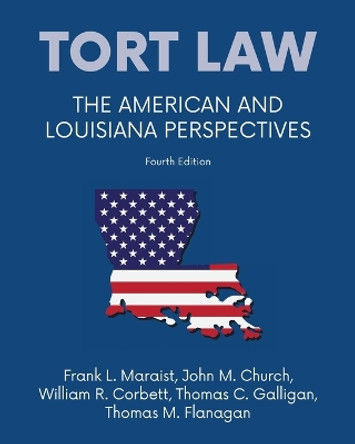 TORT LAW

THE AMERICAN AND LOUISIANA PERSPECTIVES

Fourth Edition

Frank L. Maraist, John M. Church, William R. Corbett, Thomas C. Galligan, Thomas M. Flanagan